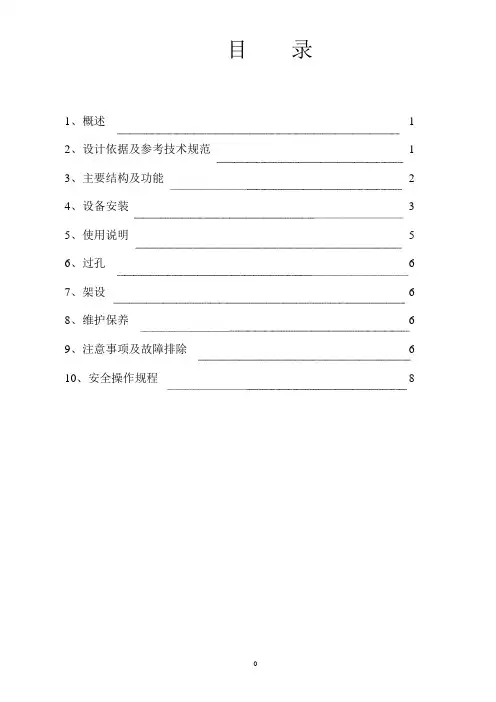 目　录

1、概述　1

2、设计依据及参考技术规范　1

3、主要结构及功能　2

4、设备安装　3

5、使用说明　5

6、过孔　6

7、架设　6

8、维护保养　6

9、注意事项及故障排除　6

10、安全操作规程　8

0